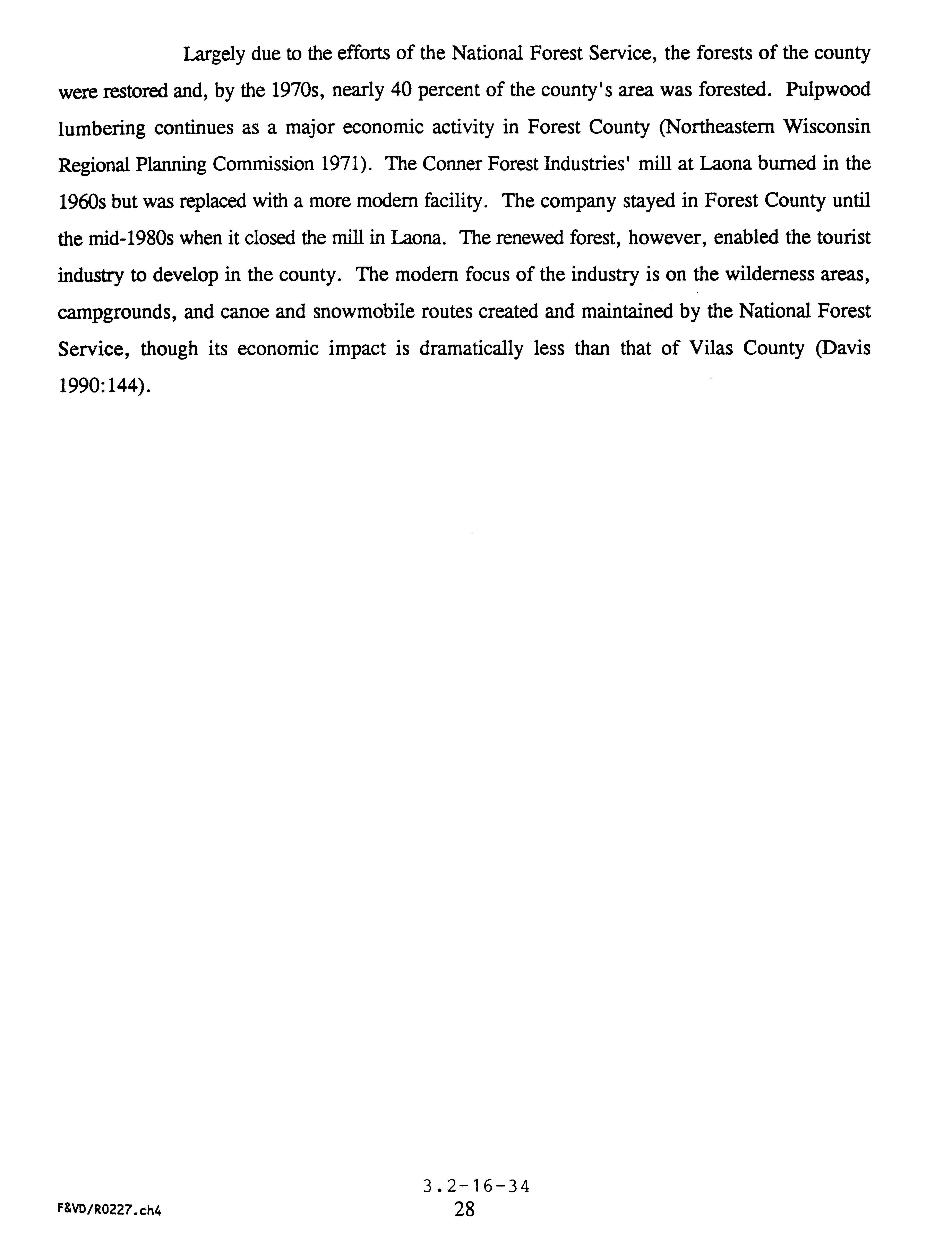 Largely due to the efforts of the National Forest Service, the forests of the county were restored and, by the 1970s, nearly 40 percent of the county's area was forested. Pulpwood lumbering continues as a major economic activity in Forest County (Northeastern Wisconsin Regional Planning Commission 1971). The Conner Forest Industries' mill at Laona burned in the 1960s but was replaced with a more modern facility. The company stayed in Forest County until the mid-1980s when it closed the mill in Laona. The renewed forest, however, enabled the tourist industry to develop in the county. The modern focus of the industry is on the wilderness areas, campgrounds, and canoe and snowmobile routes created and maintained by the National Forest Service, though its economic impact is dramatically less than that of Vilas County (Davis 1990:144).

3.2-16-34
F&VD/R0227.ch4 28